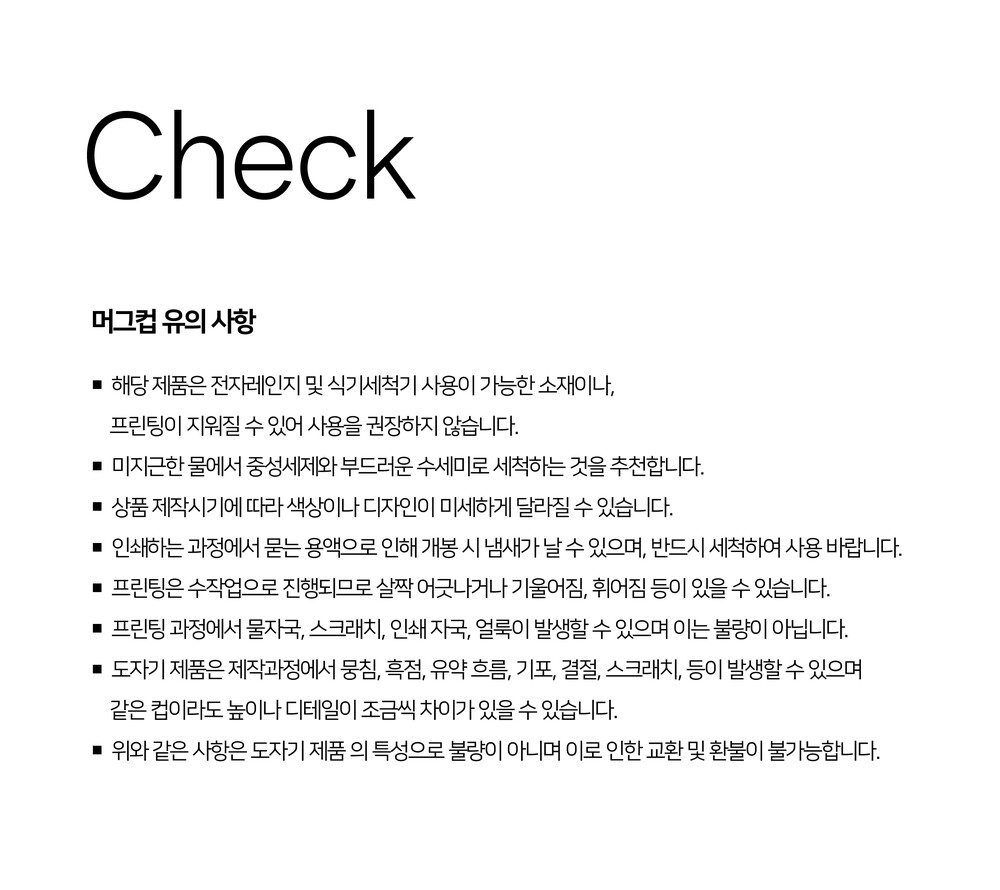 Check

머그컵 유의 사항

■ 해당 제품은 전자레인지 및 식기세척기 사용이 가능한 소재이나,
프린팅이 지워질 수 있어 사용을 권장하지 않습니다.

■ 미지근한 물에서 중성세제와 부드러운 수세미로 세척하는 것을 추천합니다.

■ 상품 제작시기에 따라 색상이나 디자인이 미세하게 달라질 수 있습니다.

■ 인쇄하는 과정에서 묻는 용액으로 인해 개봉 시 냄새가 날 수 있으며, 반드시 세척하여 사용 바랍니다.

■ 프린팅은 수작업으로 진행되므로 살짝 어긋나거나 기울어짐, 휘어짐 등이 있을 수 있습니다.

■ 프린팅 과정에서 물자국, 스크래치, 인쇄 자국, 얼룩이 발생할 수 있으며 이는 불량이 아닙니다.

■ 도자기 제품은 제작과정에서 뭉침, 흑점, 유약 흐름, 기포, 결절, 스크래치, 등이 발생할 수 있으며
같은 컵이라도 높이나 디테일이 조금씩 차이가 있을 수 있습니다.

■ 위와 같은 사항은 도자기 제품 의 특성으로 불량이 아니며 이로 인한 교환 및 환불이 불가능합니다.